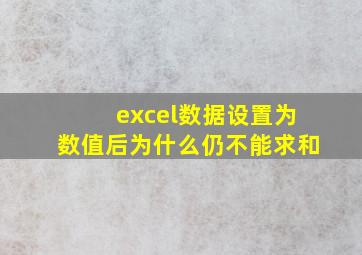 excel数据设置为数值后为什么仍不能求和